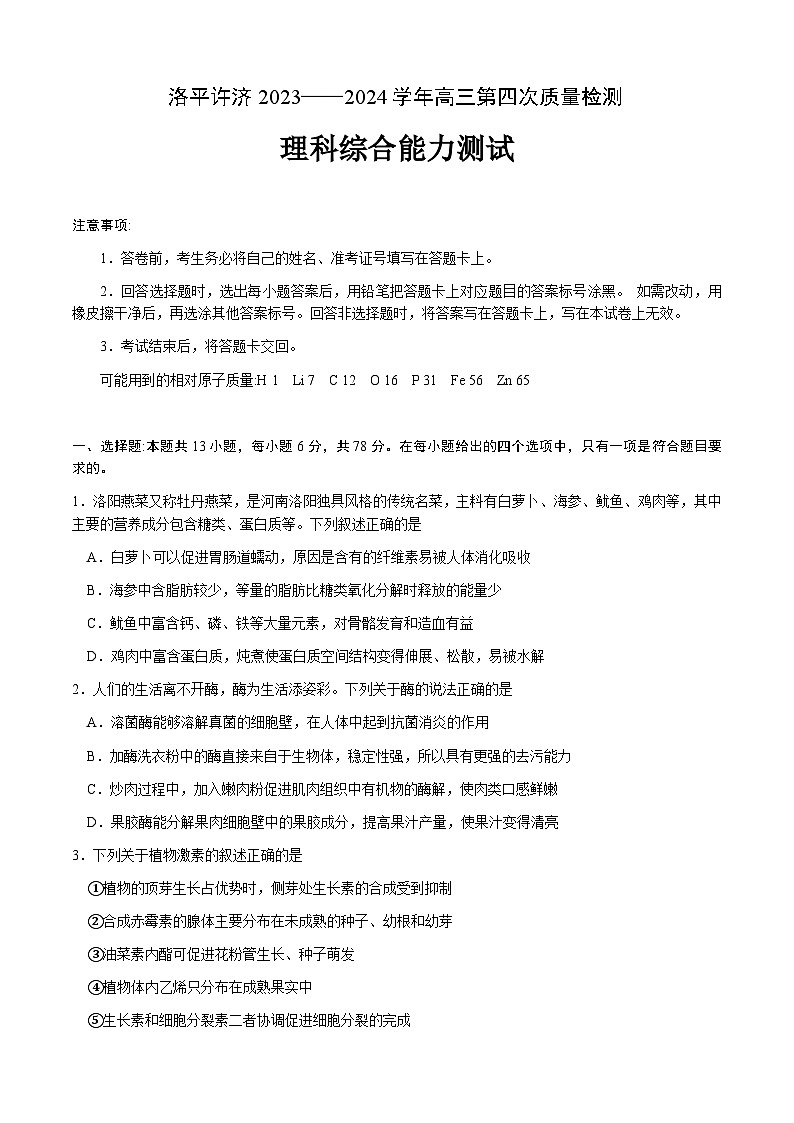 洛平许济 2023——2024 学年高三第四次质量检测

理科综合能力测试

注意事项:

1．答卷前，考生务必将自己的姓名、准考证号填写在答题卡上。

2．回答选择题时，选出每小题答案后，用铅笔把答题卡上对应题目的答案标号涂黑。 如需改动，用橡皮擦干净后，再选涂其他答案标号。回答非选择题时，将答案写在答题卡上，写在本试卷上无效。

3．考试结束后，将答题卡交回。

可能用到的相对原子质量:H 1　Li 7　C 12　O 16　P 31　Fe 56　Zn 65

一、选择题:本题共 13 小题，每小题 6 分，共 78 分。在每小题给出的四个选项中，只有一项是符合题目要求的。

1．洛阳燕菜又称牡丹燕菜，是河南洛阳独具风格的传统名菜，主料有白萝卜、海参、鱿鱼、鸡肉等，其中主要的营养成分包含糖类、蛋白质等。下列叙述正确的是

A．白萝卜可以促进胃肠道蠕动，原因是含有的纤维素易被人体消化吸收

B．海参中含脂肪较少，等量的脂肪比糖类氧化分解时释放的能量少

C．鱿鱼中富含钙、磷、铁等大量元素，对骨骼发育和造血有益

D．鸡肉中富含蛋白质，炖煮使蛋白质空间结构变得伸展、松散，易被水解

2．人们的生活离不开酶，酶为生活添姿彩。下列关于酶的说法正确的是

A．溶菌酶能够溶解真菌的细胞壁，在人体中起到抗菌消炎的作用

B．加酶洗衣粉中的酶直接来自于生物体，稳定性强，所以具有更强的去污能力

C．炒肉过程中，加入嫩肉粉促进肌肉组织中有机物的酶解，使肉类口感鲜嫩

D．果胶酶能分解果肉细胞壁中的果胶成分，提高果汁产量，使果汁变得清亮

3．下列关于植物激素的叙述正确的是

①植物的顶芽生长占优势时，侧芽处生长素的合成受到抑制

②合成赤霉素的腺体主要分布在未成熟的种子、幼根和幼芽

③油菜素内酯可促进花粉管生长、种子萌发

④植物体内乙烯只分布在成熟果实中

⑤生长素和细胞分裂素二者协调促进细胞分裂的完成